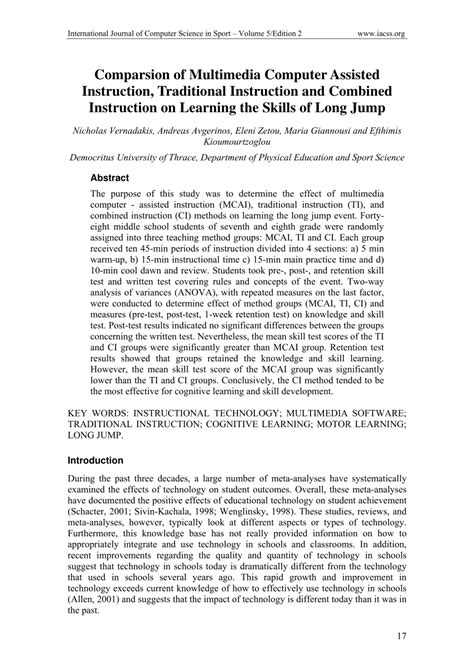 International Journal of Computer Science in Sport – Volume 5/Edition 2 www.iacss.org

Comparsion of Multimedia Computer Assisted Instruction, Traditional Instruction and Combined Instruction on Learning the Skills of Long Jump

Nicholas Vernadakis, Andreas Avgerinos, Eleni Zetou, Maria Giannousi and Efthimis Kioumourtzoglou

Democritus University of Thrace, Department of Physical Education and Sport Science

Abstract

The purpose of this study was to determine the effect of multimedia computer - assisted instruction (MCAI), traditional instruction (TI), and combined instruction (CI) methods on learning the long jump event. Forty-eight middle school students of seventh and eighth grade were randomly assigned into three teaching method groups: MCAI, TI and CI. Each group received ten 45-min periods of instruction divided into 4 sections: a) 5 min warm-up, b) 15-min instructional time c) 15-min main practice time and d) 10-min cool dawn and review. Students took pre-, post-, and retention skill test and written test covering rules and concepts of the event. Two-way analysis of variances (ANOVA), with repeated measures on the last factor, were conducted to determine effect of method groups (MCAI, TI, CI) and measures (pre-test, post-test, 1-week retention test) on knowledge and skill test. Post-test results indicated no significant differences between the groups concerning the written test. Nevertheless, the mean skill test scores of the TI and CI groups were significantly greater than MCAI group. Retention test results showed that groups retained the knowledge and skill learning. However, the mean skill test score of the MCAI group was significantly lower than the TI and CI groups. Conclusively, the CI method tended to be the most effective for cognitive learning and skill development.

KEY WORDS: INSTRUCTIONAL TECHNOLOGY; MULTIMEDIA SOFTWARE; TRADITIONAL INSTRUCTION; COGNITIVE LEARNING; MOTOR LEARNING; LONG JUMP.

Introduction

During the past three decades, a large number of meta-analyses have systematically examined the effects of technology on student outcomes. Overall, these meta-analyses have documented the positive effects of educational technology on student achievement (Schacter, 2001; Sivin-Kachala, 1998; Wenglinsky, 1998). These studies, reviews, and meta-analyses, however, typically look at different aspects or types of technology. Furthermore, this knowledge base has not really provided information on how to appropriately integrate and use technology in schools and classrooms. In addition, recent improvements regarding the quality and quantity of technology in schools suggest that technology in schools today is dramatically different from the technology that used in schools several years ago. This rapid growth and improvement in technology exceeds current knowledge of how to effectively use technology in schools (Allen, 2001) and suggests that the impact of technology is different today than it was in the past.

17